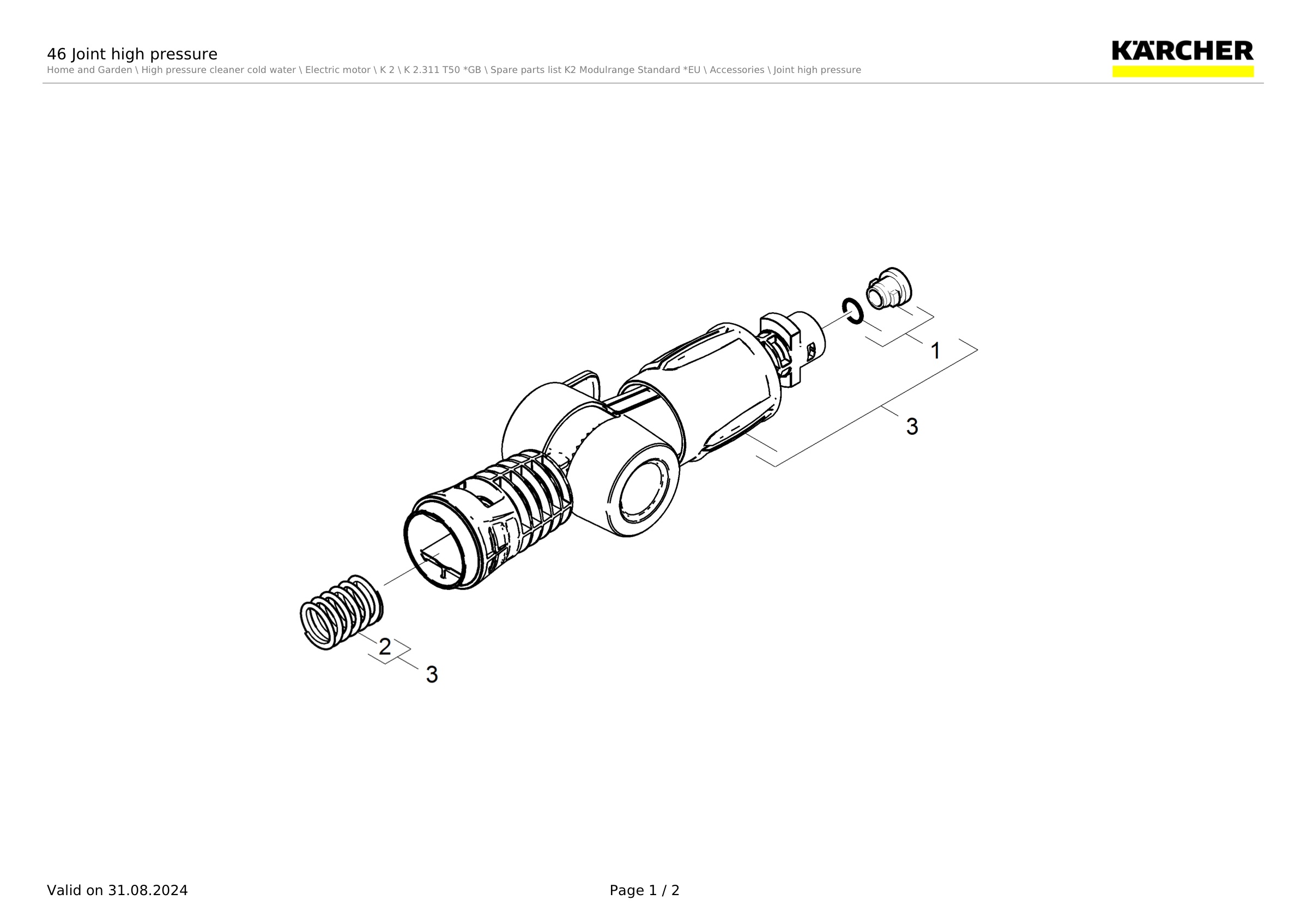 46 Joint high pressure

Home and Garden \ High pressure cleaner cold water \ Electric motor \ K 2 \ K 2.311 T50 *GB \ Spare parts list K2 Modulrange Standard *EU \ Accessories \ Joint high pressure

KÄRCHER

1

3

2

3

Valid on 31.08.2024

Page 1 / 2